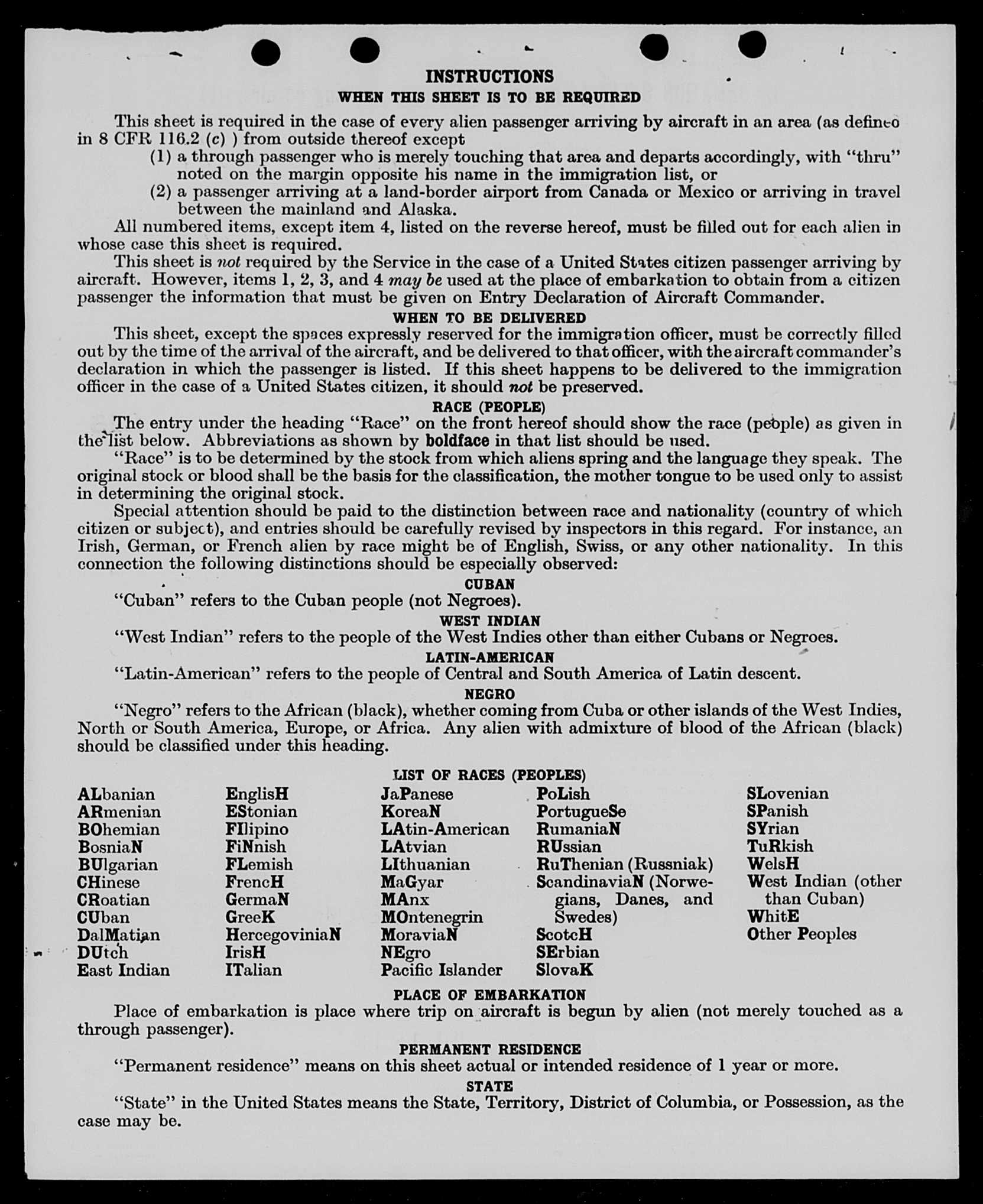 INSTRUCTIONS
WHEN THIS SHEET IS TO BE REQUIRED

This sheet is required in the case of every alien passenger arriving by aircraft in an area (as defined in 8 CFR 116.2 (c) ) from outside thereof except
(1) a through passenger who is merely touching that area and departs accordingly, with "thru" noted on the margin opposite his name in the immigration list, or
(2) a passenger arriving at a land-border airport from Canada or Mexico or arriving in travel between the mainland and Alaska.

All numbered items, except item 4, listed on the reverse hereof, must be filled out for each alien in whose case this sheet is required.

This sheet is not required by the Service in the case of a United States citizen passenger arriving by aircraft. However, items 1, 2, 3, and 4 may be used at the place of embarkation to obtain from a citizen passenger the information that must be given on Entry Declaration of Aircraft Commander.

WHEN TO BE DELIVERED

This sheet, except the spaces expressly reserved for the immigration officer, must be correctly filled out by the time of the arrival of the aircraft, and be delivered to that officer, with the aircraft commander's declaration in which the passenger is listed. If this sheet happens to be delivered to the immigration officer in the case of a United States citizen, it should not be preserved.

RACE (PEOPLE)

The entry under the heading "Race" on the front hereof should show the race (people) as given in the list below. Abbreviations as shown by boldface in that list should be used.

"Race" is to be determined by the stock from which aliens spring and the language they speak. The original stock or blood shall be the basis for the classification, the mother tongue to be used only to assist in determining the original stock.

Special attention should be paid to the distinction between race and nationality (country of which citizen or subject), and entries should be carefully revised by inspectors in this regard. For instance, an Irish, German, or French alien by race might be of English, Swiss, or any other nationality. In this connection the following distinctions should be especially observed:

CUBAN
"Cuban" refers to the Cuban people (not Negroes).

WEST INDIAN
"West Indian" refers to the people of the West Indies other than either Cubans or Negroes.

LATIN-AMERICAN
"Latin-American" refers to the people of Central and South America of Latin descent.

NEGRO
"Negro" refers to the African (black), whether coming from Cuba or other islands of the West Indies, North or South America, Europe, or Africa. Any alien with admixture of blood of the African (black) should be classified under this heading.

LIST OF RACES (PEOPLES)

ALbanian
ARmenian
BOhemian
BosniaN
BUlgarian
CHinese
CRoatian
CUban
DalMatian
DUtch
East Indian

EnglisH
EStonian
FIlipino
FiNnish
FLemish
FrencH
GermaN
GreeK
HercegoviniaN
IrisH
ITalian

JaPanese
KoreaN
LAtin-American
LAtvian
LIthuanian
MaGyar
MAnx
MOntenegrin
MoraviaN
NEgro
Pacific Islander

PoLish
PortugueSe
RumaniaN
RUssian
RuThenian (Russniak)
ScandinaviaN (Norwegians, Danes, and Swedes)
ScotcH
SErbian
SlovaK

SLovenian
SPanish
SYrian
TuRkish
WelsH
West Indian (other than Cuban)
WhitE
Other Peoples

PLACE OF EMBARKATION
Place of embarkation is place where trip on aircraft is begun by alien (not merely touched as a through passenger).

PERMANENT RESIDENCE
"Permanent residence" means on this sheet actual or intended residence of 1 year or more.

STATE
"State" in the United States means the State, Territory, District of Columbia, or Possession, as the case may be.